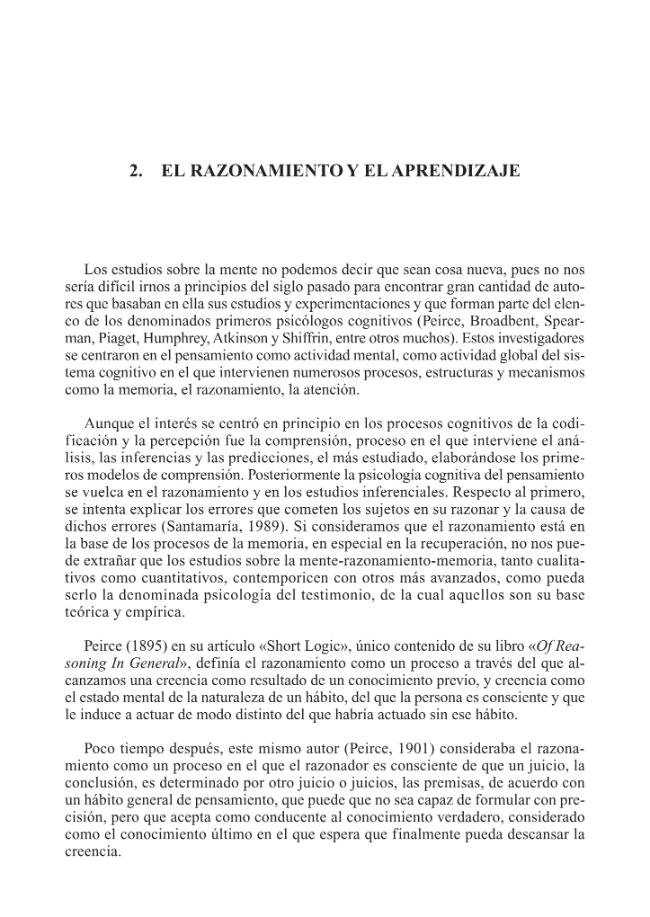 2. EL RAZONAMIENTO Y EL APRENDIZAJE

Los estudios sobre la mente no podemos decir que sean cosa nueva, pues no nos sería difícil irnos a principios del siglo pasado para encontrar gran cantidad de autores que basaban en ella sus estudios y experimentaciones y que forman parte del elenco de los denominados primeros psicólogos cognitivos (Peirce, Broadbent, Spearman, Piaget, Humphrey, Atkinson y Shiffrin, entre otros muchos). Estos investigadores se centraron en el pensamiento como actividad mental, como actividad global del sistema cognitivo en el que intervienen numerosos procesos, estructuras y mecanismos como la memoria, el razonamiento, la atención.

Aunque el interés se centró en principio en los procesos cognitivos de la codificación y la percepción fue la comprensión, proceso en el que interviene el análisis, las inferencias y las predicciones, el más estudiado, elaborándose los primeros modelos de comprensión. Posteriormente la psicología cognitiva del pensamiento se vuelca en el razonamiento y en los estudios inferenciales. Respecto al primero, se intenta explicar los errores que cometen los sujetos en su razonar y la causa de dichos errores (Santamaría, 1989). Si consideramos que el razonamiento está en la base de los procesos de la memoria, en especial en la recuperación, no nos puede extrañar que los estudios sobre la mente-razonamiento-memoria, tanto cualitativos como cuantitativos, contemporicen con otros más avanzados, como pueda serlo la denominada psicología del testimonio, de la cual aquellos son su base teórica y empírica.

Peirce (1895) en su artículo «Short Logic», único contenido de su libro «Of Reasoning In General», definía el razonamiento como un proceso a través del que alcanzamos una creencia como resultado de un conocimiento previo, y creencia como el estado mental de la naturaleza de un hábito, del que la persona es consciente y que le induce a actuar de modo distinto del que habría actuado sin ese hábito.

Poco tiempo después, este mismo autor (Peirce, 1901) consideraba el razonamiento como un proceso en el que el razonador es consciente de que un juicio, la conclusión, es determinado por otro juicio o juicios, las premisas, de acuerdo con un hábito general de pensamiento, que puede que no sea capaz de formular con precisión, pero que acepta como conducente al conocimiento verdadero, considerado como el conocimiento último en el que espera que finalmente pueda descansar la creencia.